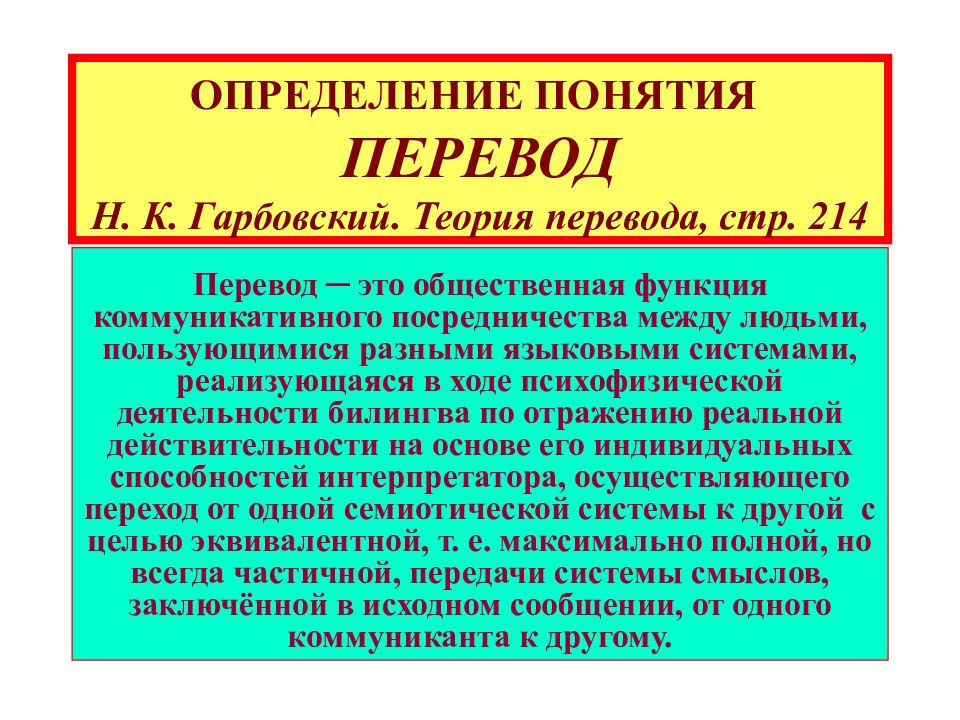 ОПРЕДЕЛЕНИЕ ПОНЯТИЯ
ПЕРЕВОД
Н. К. Гарбовский. Теория перевода, стр. 214

Перевод – это общественная функция коммуникативного посредничества между людьми, пользующимися разными языковыми системами, реализующаяся в ходе психофизической деятельности билингва по отражению реальной действительности на основе его индивидуальных способностей интерпретатора, осуществляющего переход от одной семиотической системы к другой с целью эквивалентной, т. е. максимально полной, но всегда частичной, передачи системы смыслов, заключённой в исходном сообщении, от одного коммуниканта к другому.